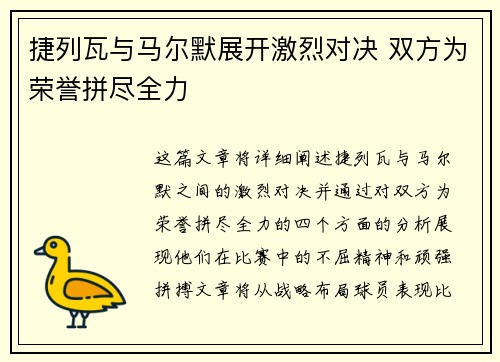 捷列瓦与马尔默展开激烈对决 双方为荣誉拼尽全力

这篇文章将详细阐述捷列瓦与马尔默之间的激烈对决并通过对双方为荣誉拼尽全力的四个方面的分析展现他们在比赛中的不屈精神和顽强拼搏文章将从战略布局球员表现比